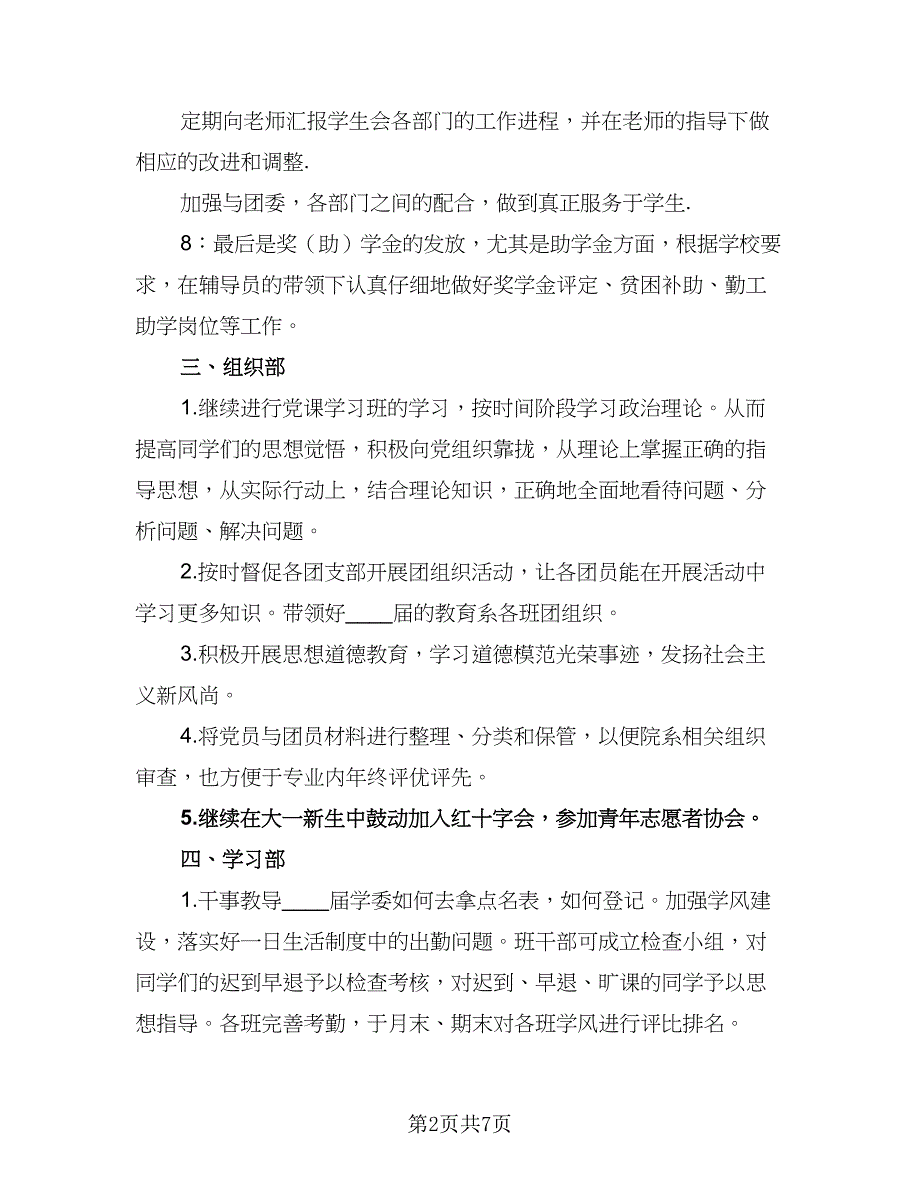 定期向老师汇报学生会各部门的工作进程，并在老师的指导下做相应的改进和调整.

加强与团委，各部门之间的配合，做到真正服务于学生.

8：最后是奖（助）学金的发放，尤其是助学金方面，根据学校要求，在辅导员的带领下认真仔细地做好奖学金评定、贫困补助、勤工助学岗位等工作。

三、组织部

1.继续进行党课学习班的学习，按时间阶段学习政治理论。从而提高同学们的思想觉悟，积极向党组织靠拢，从理论上掌握正确的指导思想，从实际行动上，结合理论知识，正确地全面地看待问题、分析问题、解决问题。

2.按时督促各团支部开展团组织活动，让各团员能在开展活动中学习更多知识。带领好____届的教育系各班团组织。

3.积极开展思想道德教育，学习道德模范光荣事迹，发扬社会主义新风尚。

4.将党员与团员材料进行整理、分类和保管，以便院系相关组织审查，也方便于专业内年终评优评先。

5.继续在大一新生中鼓动加入红十字会，参加青年志愿者协会。

四、学习部

1.干事教导____届学委如何去拿点名表，如何登记。加强学风建设，落实好一日生活制度中的出勤问题。班干部可成立检查小组，对同学们的迟到早退予以检查考核，对迟到、早退、旷课的同学予以思想指导。各班完善考勤，于月末、期末对各班学风进行评比排名。

第2页共7页